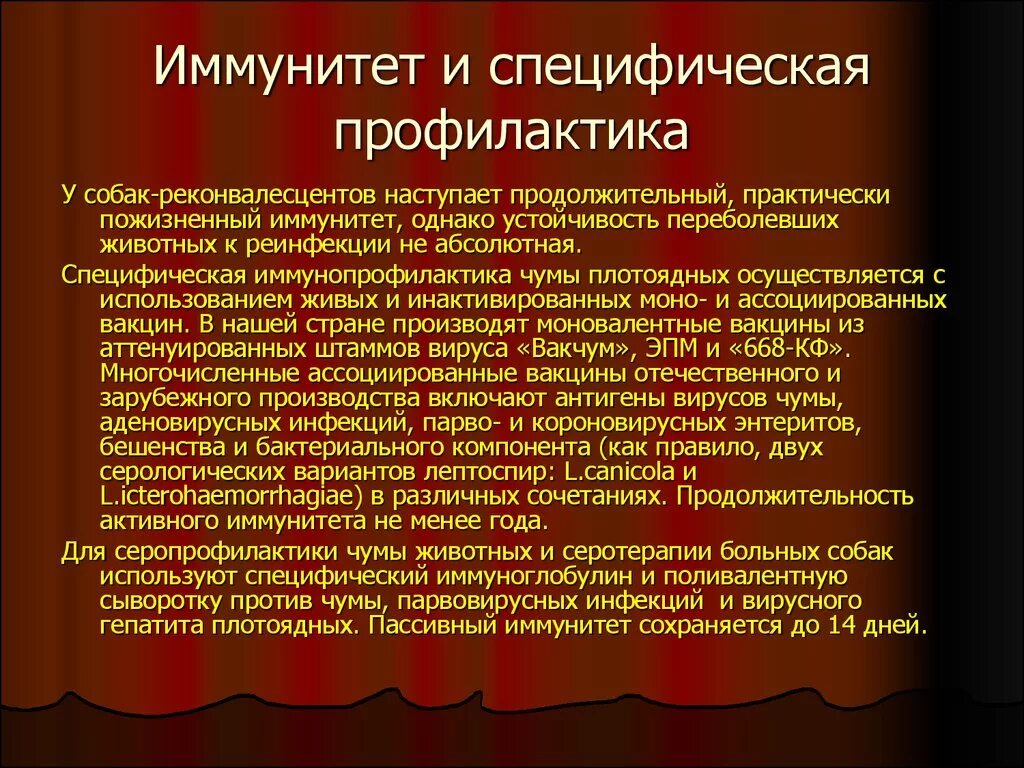 Иммунитет и специфическая профилактика

У собак-реконвалесцентов наступает продолжительный, практически пожизненный иммунитет, однако устойчивость переболевших животных к реинфекции не абсолютная.

Специфическая иммунопрофилактика чумы плотоядных осуществляется с использованием живых и инактивированных моно- и ассоциированных вакцин. В нашей стране производят моновалентные вакцины из аттенуированных штаммов вируса «Вакчум», ЭПМ и «668-КФ». Многочисленные ассоциированные вакцины отечественного и зарубежного производства включают антигены вирусов чумы, аденовирусных инфекций, парво- и короновирусных энтеритов, бешенства и бактериального компонента (как правило, двух серологических вариантов лептоспир: L.canicola и L.icterohaemorrhagiae) в различных сочетаниях. Продолжительность активного иммунитета не менее года.

Для серопрофилактики чумы животных и серотерапии больных собак используют специфический иммуноглобулин и поливалентную сыворотку против чумы, парвовирусных инфекций и вирусного гепатита плотоядных. Пассивный иммунитет сохраняется до 14 дней.